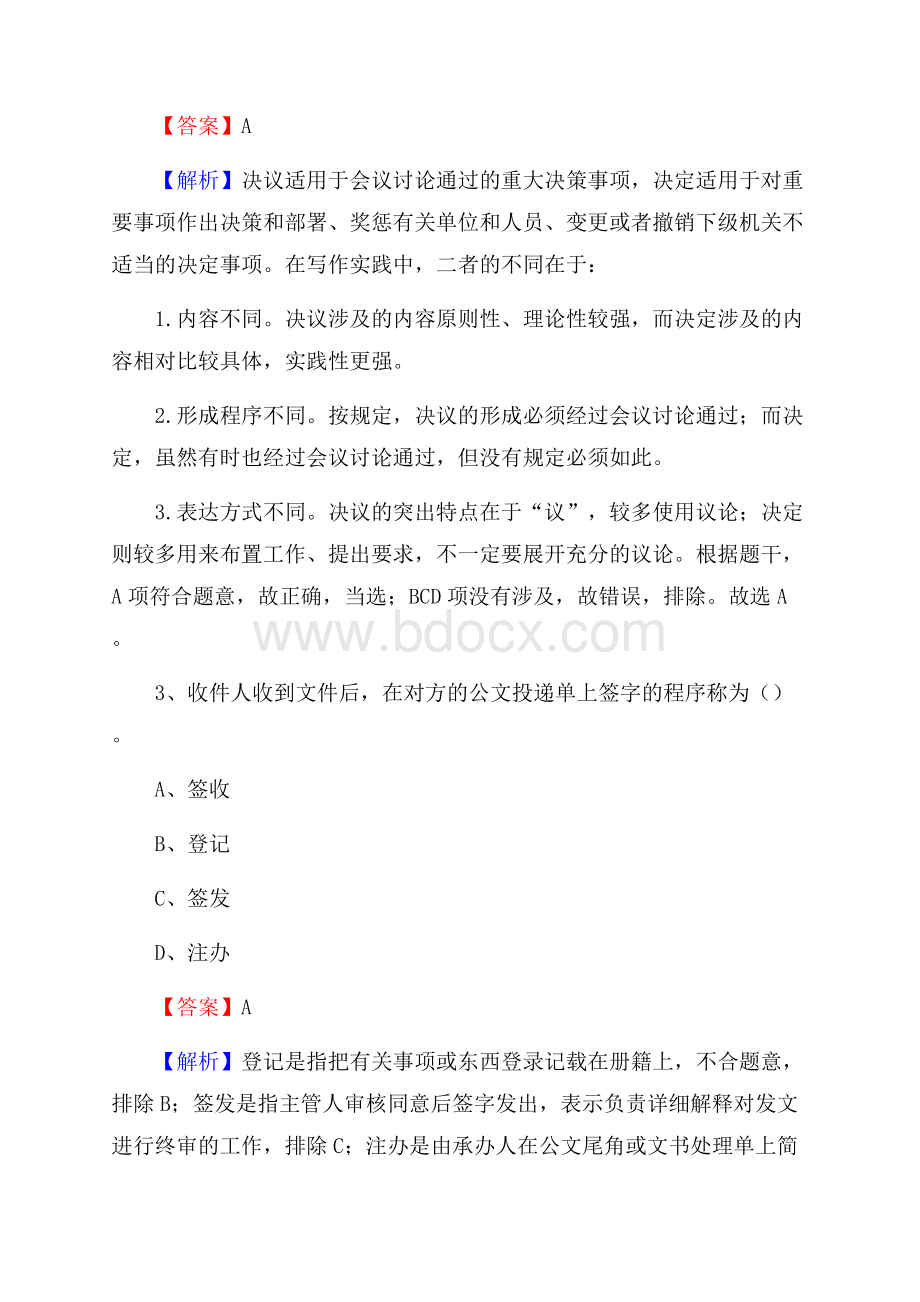 【答案】A

【解析】决议适用于会议讨论通过的重大决策事项，决定适用于对重要事项作出决策和部署、奖惩有关单位和人员、变更或者撤销下级机关不适当的决定事项。在写作实践中，二者的不同在于：

1.内容不同。决议涉及的内容原则性、理论性较强，而决定涉及的内容相对比较具体，实践性更强。

2.形成程序不同。按规定，决议的形成必须经过会议讨论通过；而决定，虽然有时也经过会议讨论通过，但没有规定必须如此。

3.表达方式不同。决议的突出特点在于“议”，较多使用议论；决定则较多用来布置工作、提出要求，不一定要展开充分的议论。根据题干，A项符合题意，故正确，当选；BCD项没有涉及，故错误，排除。故选A。

www.bdocx.com

3、收件人收到文件后，在对方的公文投递单上签字的程序称为（）。

A、签收

B、登记

C、签发

D、注办

【答案】A

【解析】登记是指把有关事项或东西登录记载在册籍上，不合题意，排除B；签发是指主管人审核同意后签字发出，表示负责详细解释对发文进行终审的工作，排除C；注办是由承办人在公文尾角或文书处理单上简